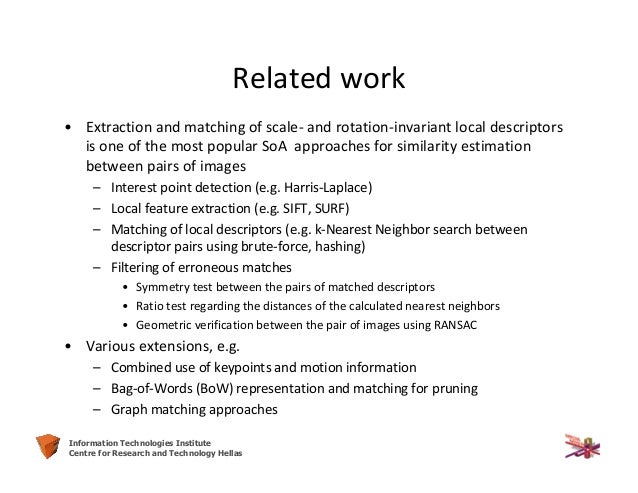 Related work

• Extraction and matching of scale- and rotation-invariant local descriptors is one of the most popular SoA approaches for similarity estimation between pairs of images
– Interest point detection (e.g. Harris-Laplace)
– Local feature extraction (e.g. SIFT, SURF)
– Matching of local descriptors (e.g. k-Nearest Neighbor search between descriptor pairs using brute-force, hashing)
– Filtering of erroneous matches
• Symmetry test between the pairs of matched descriptors
• Ratio test regarding the distances of the calculated nearest neighbors
• Geometric verification between the pair of images using RANSAC
• Various extensions, e.g.
– Combined use of keypoints and motion information
– Bag-of-Words (BoW) representation and matching for pruning
– Graph matching approaches

Information Technologies Institute
Centre for Research and Technology Hellas